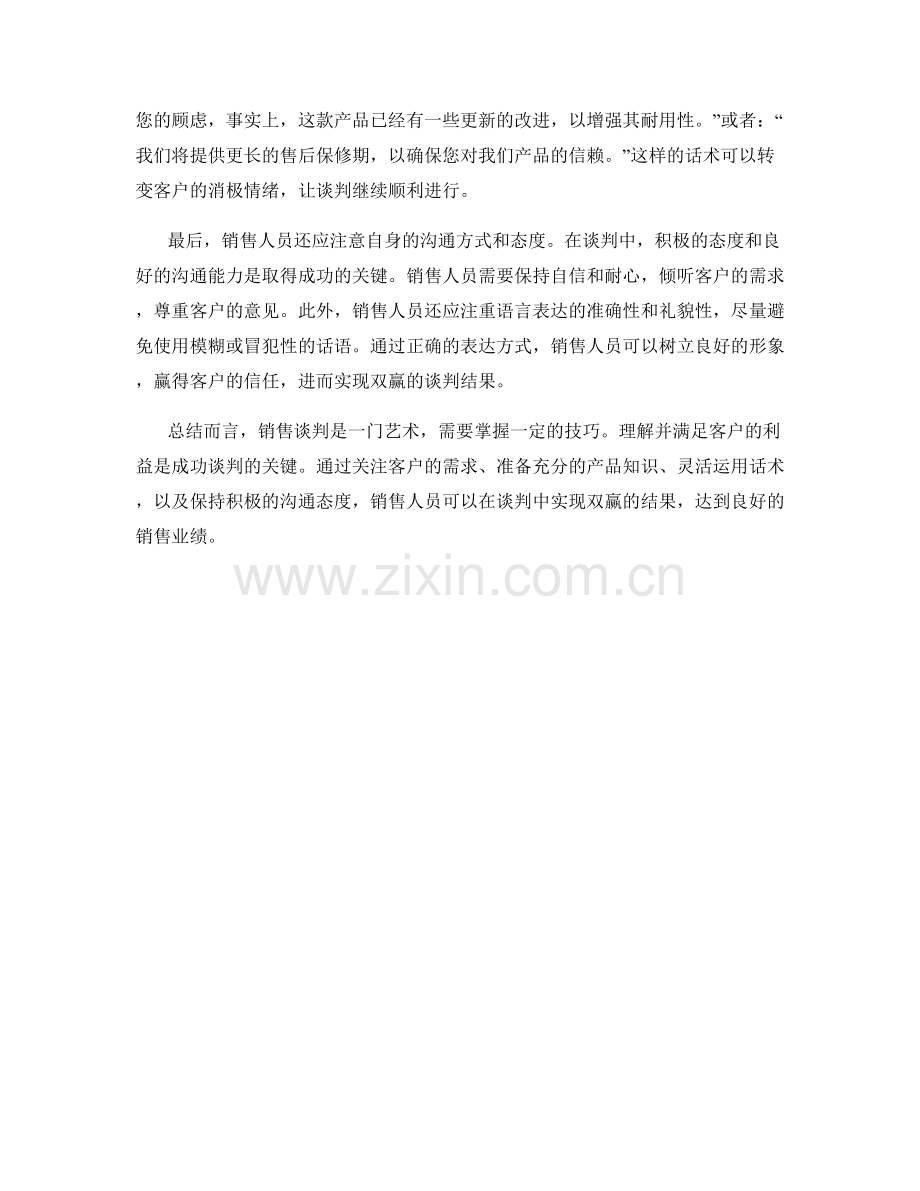 您的顾虑，事实上，这款产品已经有一些更新的改进，以增强其耐用性。”或者：“我们将提供更长的售后保修期，以确保您对我们产品的信赖。”这样的话术可以转变客户的消极情绪，让谈判继续顺利进行。

最后，销售人员还应注意自身的沟通方式和态度。在谈判中，积极的态度和良好的沟通能力是取得成功的关键。销售人员需要保持自信和耐心，倾听客户的需求，尊重客户的意见。此外，销售人员还应注重语言表达的准确性和礼貌性，尽量避免使用模糊或冒犯性的话语。通过正确的表达方式，销售人员可以树立良好的形象，赢得客户的信任，进而实现双赢的谈判结果。

总结而言，销售谈判是一门艺术，需要掌握一定的技巧。理解并满足客户的利益是成功谈判的关键。通过关注客户的需求、准备充分的产品知识、灵活运用话术，以及保持积极的沟通态度，销售人员可以在谈判中实现双赢的结果，达到良好的销售业绩。

www.zixin.com.cn